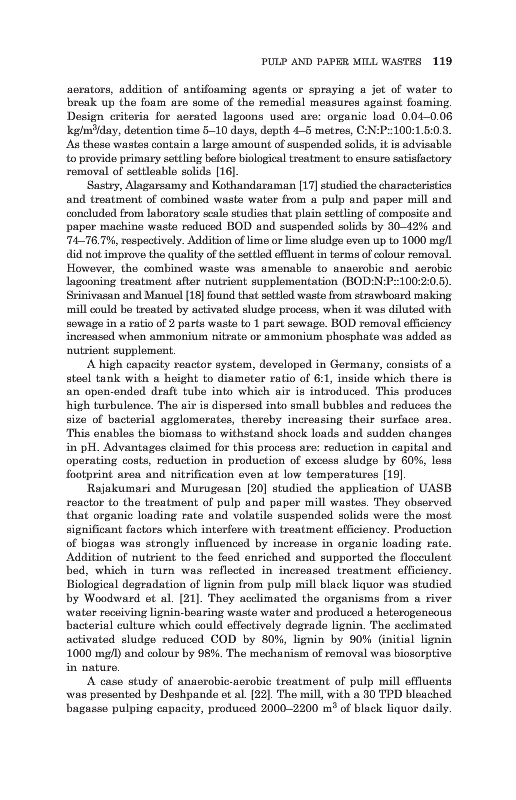 PULP AND PAPER MILL WASTES 119

aerators, addition of antifoaming agents or spraying a jet of water to break up the foam are some of the remedial measures against foaming. Design criteria for aerated lagoons used are: organic load 0.04–0.06 kg/m$^3$/day, detention time 5–10 days, depth 4–5 metres, C:N:P::100:1.5:0.3. As these wastes contain a large amount of suspended solids, it is advisable to provide primary settling before biological treatment to ensure satisfactory removal of settleable solids [16].

Sastry, Alagarsamy and Kothandaraman [17] studied the characteristics and treatment of combined waste water from a pulp and paper mill and concluded from laboratory scale studies that plain settling of composite and paper machine waste reduced BOD and suspended solids by 30–42% and 74–76.7%, respectively. Addition of lime or lime sludge even up to 1000 mg/l did not improve the quality of the settled effluent in terms of colour removal. However, the combined waste was amenable to anaerobic and aerobic lagooning treatment after nutrient supplementation (BOD:N:P::100:2:0.5). Srinivasan and Manuel [18] found that settled waste from strawboard making mill could be treated by activated sludge process, when it was diluted with sewage in a ratio of 2 parts waste to 1 part sewage. BOD removal efficiency increased when ammonium nitrate or ammonium phosphate was added as nutrient supplement.

A high capacity reactor system, developed in Germany, consists of a steel tank with a height to diameter ratio of 6:1, inside which there is an open-ended draft tube into which air is introduced. This produces high turbulence. The air is dispersed into small bubbles and reduces the size of bacterial agglomerates, thereby increasing their surface area. This enables the biomass to withstand shock loads and sudden changes in pH. Advantages claimed for this process are: reduction in capital and operating costs, reduction in production of excess sludge by 60%, less footprint area and nitrification even at low temperatures [19].

Rajakumari and Murugesan [20] studied the application of UASB reactor to the treatment of pulp and paper mill wastes. They observed that organic loading rate and volatile suspended solids were the most significant factors which interfere with treatment efficiency. Production of biogas was strongly influenced by increase in organic loading rate. Addition of nutrient to the feed enriched and supported the flocculent bed, which in turn was reflected in increased treatment efficiency. Biological degradation of lignin from pulp mill black liquor was studied by Woodward et al. [21]. They acclimated the organisms from a river water receiving lignin-bearing waste water and produced a heterogeneous bacterial culture which could effectively degrade lignin. The acclimated activated sludge reduced COD by 80%, lignin by 90% (initial lignin 1000 mg/l) and colour by 98%. The mechanism of removal was biosorptive in nature.

A case study of anaerobic-aerobic treatment of pulp mill effluents was presented by Deshpande et al. [22]. The mill, with a 30 TPD bleached bagasse pulping capacity, produced 2000–2200 m$^3$ of black liquor daily.